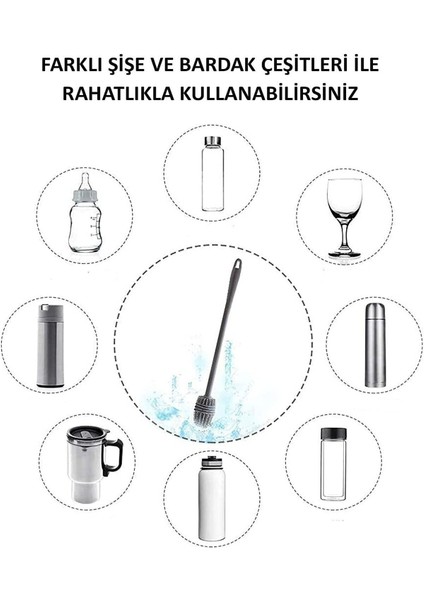 FARKLI ŞİŞE VE BARDAK ÇEŞİTLERİ İLE RAHATLIKLA KULLANABİLİRSİNİZ